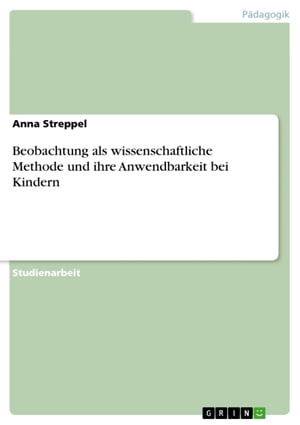 Pädagogik

Anna Streppel

Beobachtung als wissenschaftliche Methode und ihre Anwendbarkeit bei Kindern

Studienarbeit

GRIN